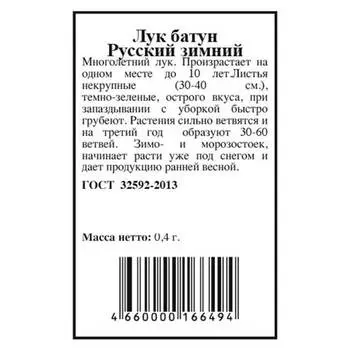 Лук батун
Русский зимний

Многолетний лук. Произрастает на одном месте до 10 лет.Листья некрупные (30-40 см.), темно-зеленые, острого вкуса, при запаздывании с уборкой быстро грубеют. Растения сильно ветвятся и на третий год образуют 30-60 ветвей. Зимо- и морозостоек, начинает расти уже под снегом и дает продукцию ранней весной.

ГОСТ 32592-2013

Масса нетто: 0,4 г.

4 660000 166494